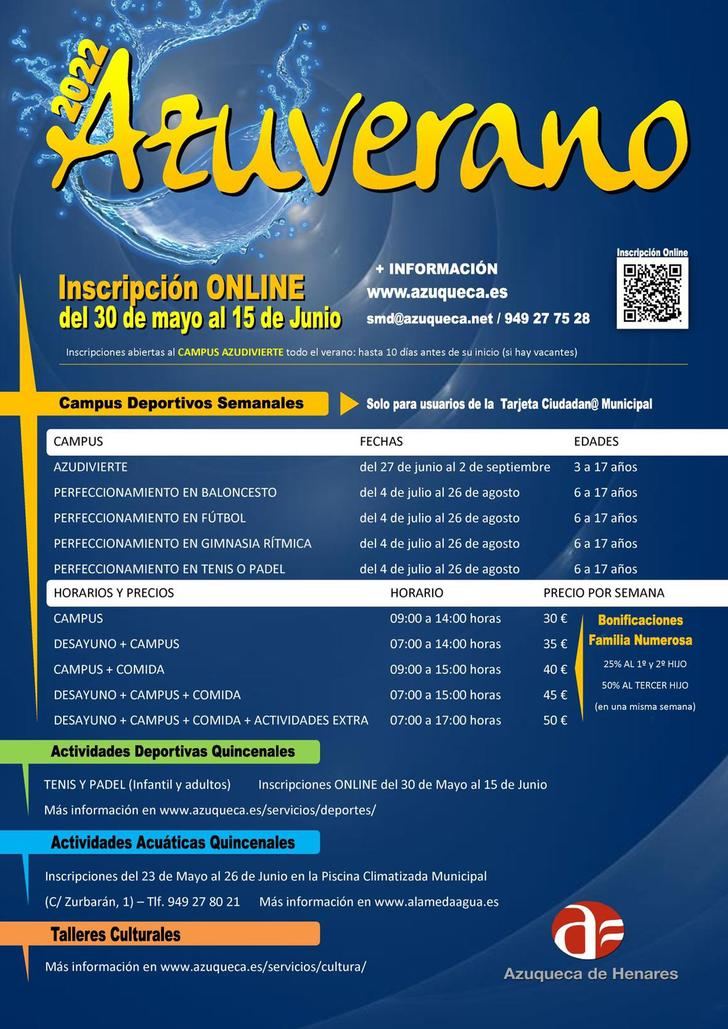 2022 Azuverano

Inscripción ONLINE del 30 de mayo al 15 de Junio

+ INFORMACIÓN
www.azuqueca.es
smd@azuqueca.net / 949 27 75 28

Inscripción Online

Inscripciones abiertas al CAMPUS AZUDIVIERTE todo el verano: hasta 10 días antes de su inicio (si hay vacantes)

Campus Deportivos Semanales

Solo para usuarios de la Tarjeta Ciudadan@ Municipal

| CAMPUS | FECHAS | EDADES |
|---|---|---|
| AZUDIVIERTE | del 27 de junio al 2 de septiembre | 3 a 17 años |
| PERFECCIONAMIENTO EN BALONCESTO | del 4 de julio al 26 de agosto | 6 a 17 años |
| PERFECCIONAMIENTO EN FÚTBOL | del 4 de julio al 26 de agosto | 6 a 17 años |
| PERFECCIONAMIENTO EN GIMNASIA RÍTMICA | del 4 de julio al 26 de agosto | 6 a 17 años |
| PERFECCIONAMIENTO EN TENIS O PADEL | del 4 de julio al 26 de agosto | 6 a 17 años |

| HORARIOS Y PRECIOS | HORARIO | PRECIO POR SEMANA |
|---|---|---|
| CAMPUS | 09:00 a 14:00 horas | 30 € |
| DESAYUNO + CAMPUS | 07:00 a 14:00 horas | 35 € |
| CAMPUS + COMIDA | 09:00 a 15:00 horas | 40 € |
| DESAYUNO + CAMPUS + COMIDA | 07:00 a 15:00 horas | 45 € |
| DESAYUNO + CAMPUS + COMIDA + ACTIVIDADES EXTRA | 07:00 a 17:00 horas | 50 € |

Bonificaciones Familia Numerosa
25% AL 1º y 2º HIJO
50% AL TERCER HIJO
(en una misma semana)

Actividades Deportivas Quincenales

TENIS Y PADEL (Infantil y adultos) Inscripciones ONLINE del 30 de Mayo al 15 de Junio
Más información en www.azuqueca.es/servicios/deportes/

Actividades Acuáticas Quincenales

Inscripciones del 23 de Mayo al 26 de Junio en la Piscina Climatizada Municipal
(C/ Zurbarán, 1) – Tlf. 949 27 80 21 Más información en www.alamedaagua.es

Talleres Culturales

Más información en www.azuqueca.es/servicios/cultura/

Azuqueca de Henares